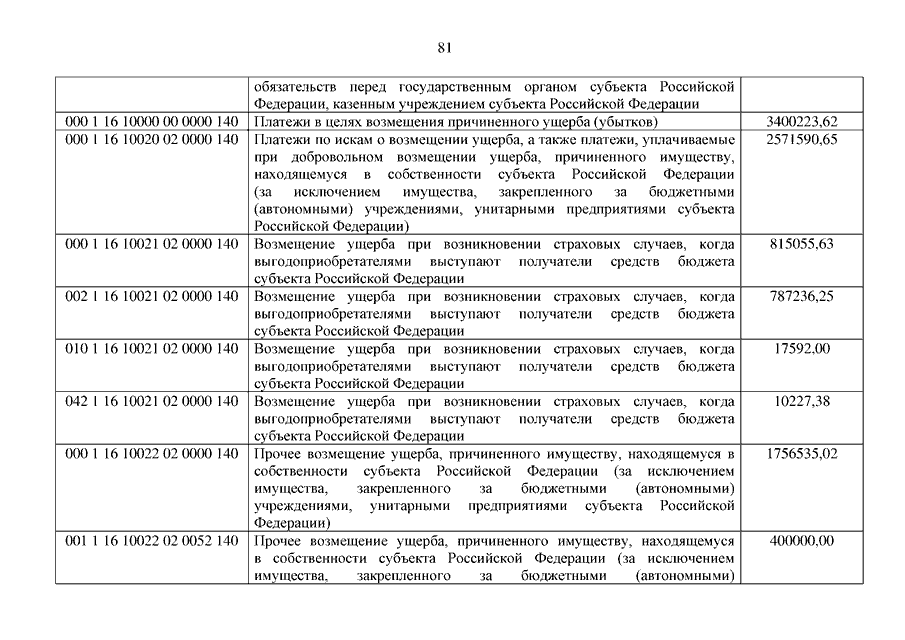 81

| | | |
|---|---|---|
| | обязательств перед государственным органом субъекта Российской Федерации, казенным учреждением субъекта Российской Федерации | |
| 000 1 16 10000 00 0000 140 | Платежи в целях возмещения причиненного ущерба (убытков) | 3400223,62 |
| 000 1 16 10020 02 0000 140 | Платежи по искам о возмещении ущерба, а также платежи, уплачиваемые при добровольном возмещении ущерба, причиненного имуществу, находящемуся в собственности субъекта Российской Федерации (за исключением имущества, закрепленного за бюджетными (автономными) учреждениями, унитарными предприятиями субъекта Российской Федерации) | 2571590,65 |
| 000 1 16 10021 02 0000 140 | Возмещение ущерба при возникновении страховых случаев, когда выгодоприобретателями выступают получатели средств бюджета субъекта Российской Федерации | 815055,63 |
| 002 1 16 10021 02 0000 140 | Возмещение ущерба при возникновении страховых случаев, когда выгодоприобретателями выступают получатели средств бюджета субъекта Российской Федерации | 787236,25 |
| 010 1 16 10021 02 0000 140 | Возмещение ущерба при возникновении страховых случаев, когда выгодоприобретателями выступают получатели средств бюджета субъекта Российской Федерации | 17592,00 |
| 042 1 16 10021 02 0000 140 | Возмещение ущерба при возникновении страховых случаев, когда выгодоприобретателями выступают получатели средств бюджета субъекта Российской Федерации | 10227,38 |
| 000 1 16 10022 02 0000 140 | Прочее возмещение ущерба, причиненного имуществу, находящемуся в собственности субъекта Российской Федерации (за исключением имущества, закрепленного за бюджетными (автономными) учреждениями, унитарными предприятиями субъекта Российской Федерации) | 1756535,02 |
| 001 1 16 10022 02 0052 140 | Прочее возмещение ущерба, причиненного имуществу, находящемуся в собственности субъекта Российской Федерации (за исключением имущества, закрепленного за бюджетными (автономными) | 400000,00 |